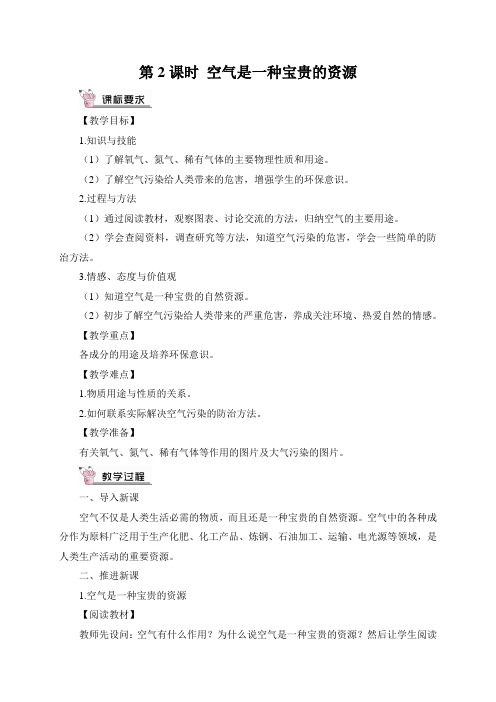 第 2 课时 空气是一种宝贵的资源

课标要求

【教学目标】

1.知识与技能

（1）了解氧气、氮气、稀有气体的主要物理性质和用途。

（2）了解空气污染给人类带来的危害，增强学生的环保意识。

2.过程与方法

（1）通过阅读教材，观察图表、讨论交流的方法，归纳空气的主要用途。

（2）学会查阅资料，调查研究等方法，知道空气污染的危害，学会一些简单的防治方法。

3.情感、态度与价值观

（1）知道空气是一种宝贵的自然资源。

（2）初步了解空气污染给人类带来的严重危害，养成关注环境、热爱自然的情感。

【教学重点】

各成分的用途及培养环保意识。

【教学难点】

1.物质用途与性质的关系。

2.如何联系实际解决空气污染的防治方法。

【教学准备】

有关氧气、氮气、稀有气体等作用的图片及大气污染的图片。

教学过程

一、导入新课

空气不仅是人类生活必需的物质，而且还是一种宝贵的自然资源。空气中的各种成分作为原料广泛用于生产化肥、化工产品、炼钢、石油加工、运输、电光源等领域，是人类生产活动的重要资源。

二、推进新课

1.空气是一种宝贵的资源

【阅读教材】

教师先设问：空气有什么作用？为什么说空气是一种宝贵的资源？然后让学生阅读